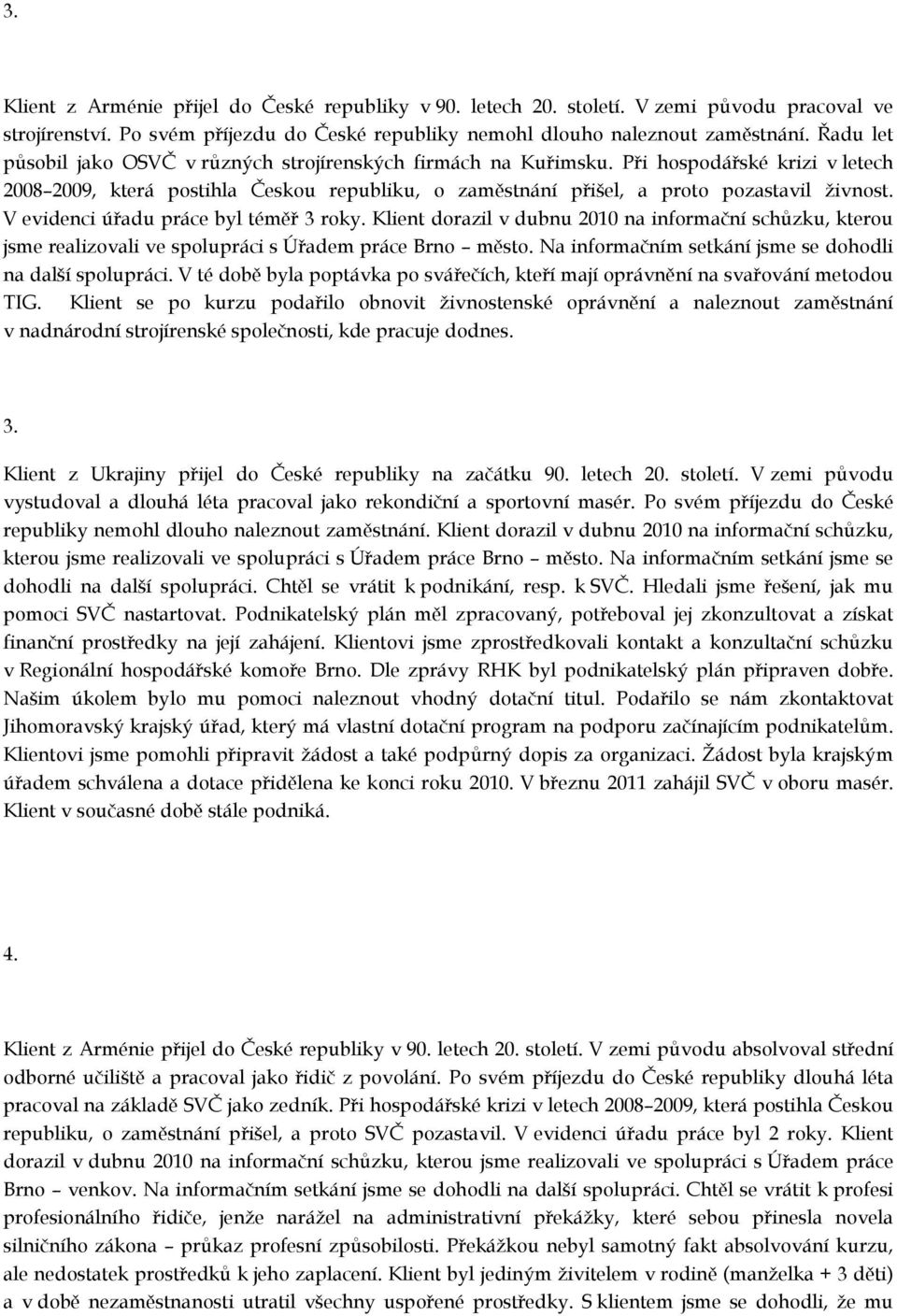 3.

Klient z Arménie přijel do České republiky v 90. letech 20. století. V zemi původu pracoval ve strojírenství. Po svém příjezdu do České republiky nemohl dlouho naleznout zaměstnání. Řadu let působil jako OSVČ v různých strojírenských firmách na Kuřimsku. Při hospodářské krizi v letech 2008–2009, která postihla Českou republiku, o zaměstnání přišel, a proto pozastavil živnost. V evidenci úřadu práce byl téměř 3 roky. Klient dorazil v dubnu 2010 na informační schůzku, kterou jsme realizovali ve spolupráci s Úřadem práce Brno – město. Na informačním setkání jsme se dohodli na další spolupráci. V té době byla poptávka po svářečích, kteří mají oprávnění na svařování metodou TIG. Klient se po kurzu podařilo obnovit živnostenské oprávnění a naleznout zaměstnání v nadnárodní strojírenské společnosti, kde pracuje dodnes.

3.

Klient z Ukrajiny přijel do České republiky na začátku 90. letech 20. století. V zemi původu vystudoval a dlouhá léta pracoval jako rekondiční a sportovní masér. Po svém příjezdu do České republiky nemohl dlouho naleznout zaměstnání. Klient dorazil v dubnu 2010 na informační schůzku, kterou jsme realizovali ve spolupráci s Úřadem práce Brno – město. Na informačním setkání jsme se dohodli na další spolupráci. Chtěl se vrátit k podnikání, resp. k SVČ. Hledali jsme řešení, jak mu pomoci SVČ nastartovat. Podnikatelský plán měl zpracovaný, potřeboval jej zkonzultovat a získat finanční prostředky na její zahájení. Klientovi jsme zprostředkovali kontakt a konzultační schůzku v Regionální hospodářské komoře Brno. Dle zprávy RHK byl podnikatelský plán připraven dobře. Našim úkolem bylo mu pomoci naleznout vhodný dotační titul. Podařilo se nám zkontaktovat Jihomoravský krajský úřad, který má vlastní dotační program na podporu začínajícím podnikatelům. Klientovi jsme pomohli připravit žádost a také podpůrný dopis za organizaci. Žádost byla krajským úřadem schválena a dotace přidělena ke konci roku 2010. V březnu 2011 zahájil SVČ v oboru masér. Klient v současné době stále podniká.

4.

Klient z Arménie přijel do České republiky v 90. letech 20. století. V zemi původu absolvoval střední odborné učiliště a pracoval jako řidič z povolání. Po svém příjezdu do České republiky dlouhá léta pracoval na základě SVČ jako zedník. Při hospodářské krizi v letech 2008–2009, která postihla Českou republiku, o zaměstnání přišel, a proto SVČ pozastavil. V evidenci úřadu práce byl 2 roky. Klient dorazil v dubnu 2010 na informační schůzku, kterou jsme realizovali ve spolupráci s Úřadem práce Brno – venkov. Na informačním setkání jsme se dohodli na další spolupráci. Chtěl se vrátit k profesi profesionálního řidiče, jenže narážel na administrativní překážky, které sebou přinesla novela silničního zákona – průkaz profesní způsobilosti. Překážkou nebyl samotný fakt absolvování kurzu, ale nedostatek prostředků k jeho zaplacení. Klient byl jediným živitelem v rodině (manželka + 3 děti) a v době nezaměstnanosti utratil všechny uspořené prostředky. S klientem jsme se dohodli, že mu